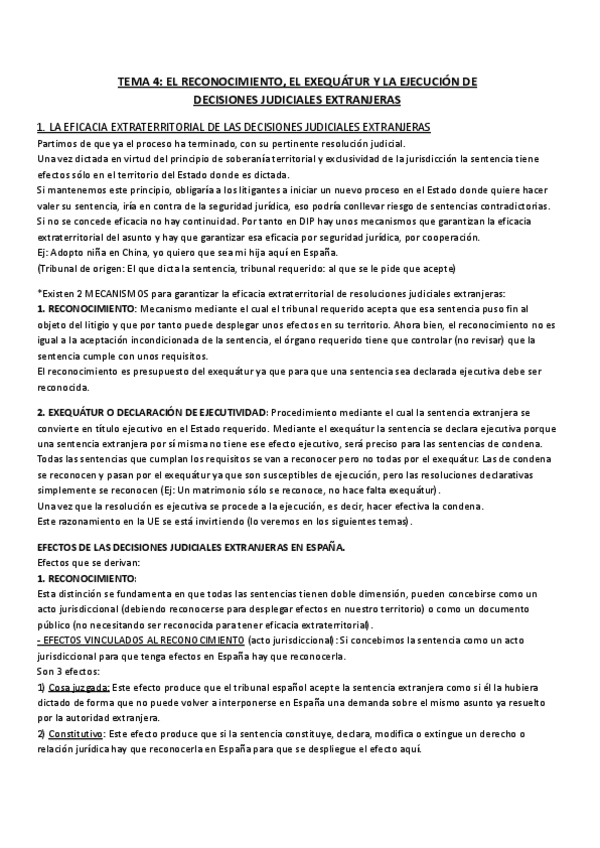 TEMA 4: EL RECONOCIMIENTO, EL EXEQUÁTUR Y LA EJECUCIÓN DE DECISIONES JUDICIALES EXTRANJERAS

1. LA EFICACIA EXTRATERRITORIAL DE LAS DECISIONES JUDICIALES EXTRANJERAS
Partimos de que ya el proceso ha terminado, con su pertinente resolución judicial.
Una vez dictada en virtud del principio de soberanía territorial y exclusividad de la jurisdicción la sentencia tiene efectos sólo en el territorio del Estado donde es dictada.
Si mantenemos este principio, obligaría a los litigantes a iniciar un nuevo proceso en el Estado donde quiere hacer valer su sentencia, iría en contra de la seguridad jurídica, eso podría conllevar riesgo de sentencias contradictorias.
Si no se concede eficacia no hay continuidad. Por tanto en DIP hay unos mecanismos que garantizan la eficacia extraterritorial del asunto y hay que garantizar esa eficacia por seguridad jurídica, por cooperación.
Ej: Adopto niña en China, yo quiero que sea mi hija aquí en España.
(Tribunal de origen: El que dicta la sentencia, tribunal requerido: al que se le pide que acepte)

*Existen 2 MECANISMOS para garantizar la eficacia extraterritorial de resoluciones judiciales extranjeras:
1. RECONOCIMIENTO: Mecanismo mediante el cual el tribunal requerido acepta que esa sentencia puso fin al objeto del litigio y que por tanto puede desplegar unos efectos en su territorio. Ahora bien, el reconocimiento no es igual a la aceptación incondicionada de la sentencia, el órgano requerido tiene que controlar (no revisar) que la sentencia cumple con unos requisitos.
El reconocimiento es presupuesto del exequátur ya que para que una sentencia sea declarada ejecutiva debe ser reconocida.

2. EXEQUÁTUR O DECLARACIÓN DE EJECUTIVIDAD: Procedimiento mediante el cual la sentencia extranjera se convierte en título ejecutivo en el Estado requerido. Mediante el exequátur la sentencia se declara ejecutiva porque una sentencia extranjera por sí misma no tiene ese efecto ejecutivo, será preciso para las sentencias de condena.
Todas las sentencias que cumplan los requisitos se van a reconocer pero no todas por el exequátur. Las de condena se reconocen y pasan por el exequátur ya que son susceptibles de ejecución, pero las resoluciones declarativas simplemente se reconocen (Ej: Un matrimonio sólo se reconoce, no hace falta exequátur).
Una vez que la resolución es ejecutiva se procede a la ejecución, es decir, hacer efectiva la condena.
Este razonamiento en la UE se está invirtiendo (lo veremos en los siguientes temas).

EFECTOS DE LAS DECISIONES JUDICIALES EXTRANJERAS EN ESPAÑA.
Efectos que se derivan:
1. RECONOCIMIENTO:
Esta distinción se fundamenta en que todas las sentencias tienen doble dimensión, pueden concebirse como un acto jurisdiccional (debiendo reconocerse para desplegar efectos en nuestro territorio) o como un documento público (no necesitando ser reconocida para tener eficacia extraterritorial).
- EFECTOS VINCULADOS AL RECONOCIMIENTO (acto jurisdiccional): Si concebimos la sentencia como un acto jurisdiccional para que tenga efectos en España hay que reconocerla.
Son 3 efectos:
1) Cosa juzgada: Este efecto produce que el tribunal español acepte la sentencia extranjera como si él la hubiera dictado de forma que no puede volver a interponerse en España una demanda sobre el mismo asunto ya resuelto por la autoridad extranjera.
2) Constitutivo: Este efecto produce que si la sentencia constituye, declara, modifica o extingue un derecho o relación jurídica hay que reconocerla en España para que se despliegue el efecto aquí.